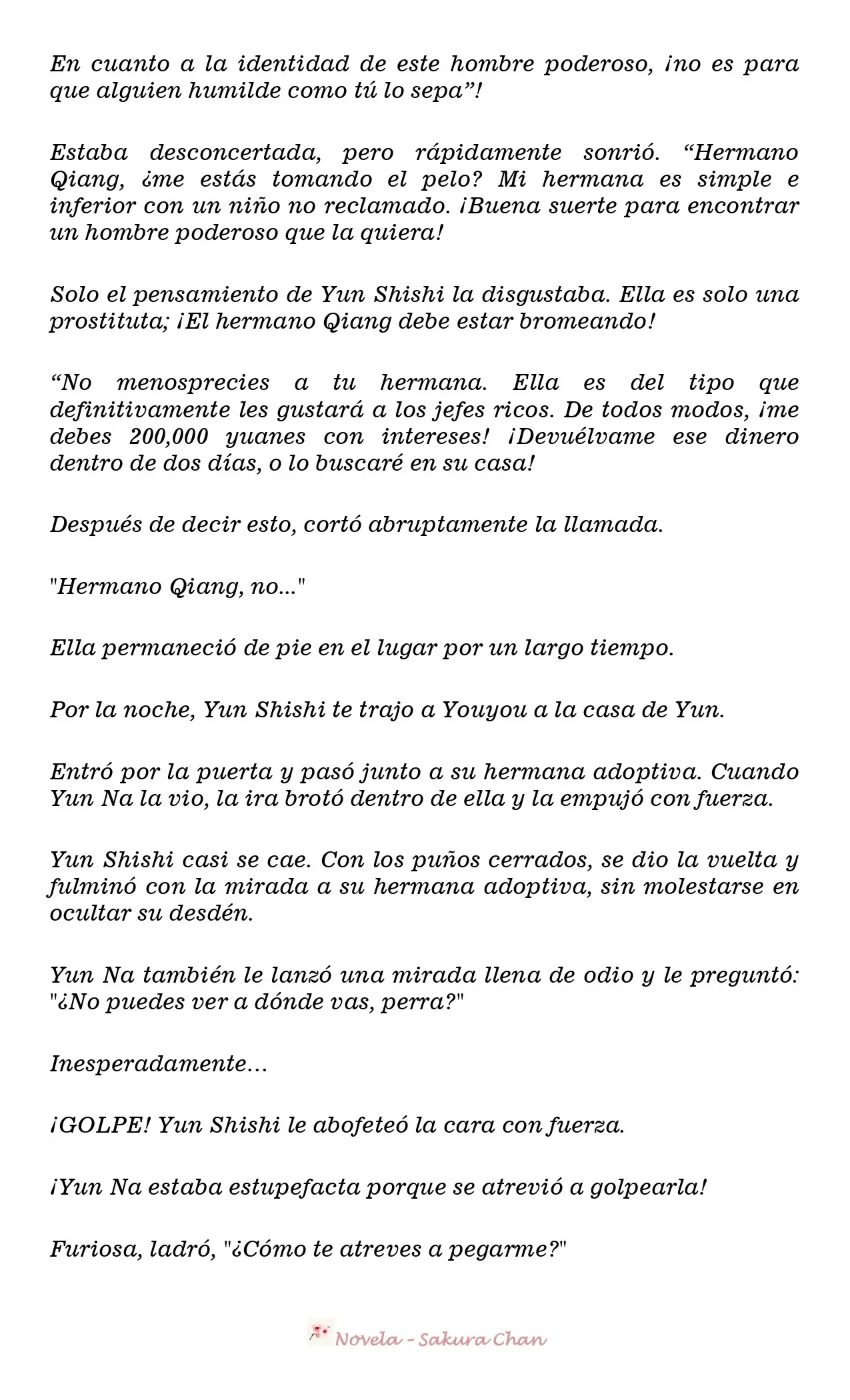 En cuanto a la identidad de este hombre poderoso, ¡no es para que alguien humilde como tú lo sepa”!

Estaba desconcertada, pero rápidamente sonrió. “Hermano Qiang, ¿me estás tomando el pelo? Mi hermana es simple e inferior con un niño no reclamado. ¡Buena suerte para encontrar un hombre poderoso que la quiera!

Solo el pensamiento de Yun Shishi la disgustaba. Ella es solo una prostituta; ¡El hermano Qiang debe estar bromeando!

“No menosprecies a tu hermana. Ella es del tipo que definitivamente les gustará a los jefes ricos. De todos modos, ¡me debes 200,000 yuanes con intereses! ¡Devuélvame ese dinero dentro de dos días, o lo buscaré en su casa!

Después de decir esto, cortó abruptamente la llamada.

"Hermano Qiang, no..."

Ella permaneció de pie en el lugar por un largo tiempo.

Por la noche, Yun Shishi te trajo a Youyou a la casa de Yun.

Entró por la puerta y pasó junto a su hermana adoptiva. Cuando Yun Na la vio, la ira brotó dentro de ella y la empujó con fuerza.

Yun Shishi casi se cae. Con los puños cerrados, se dio la vuelta y fulminó con la mirada a su hermana adoptiva, sin molestarse en ocultar su desdén.

Yun Na también le lanzó una mirada llena de odio y le preguntó: "¿No puedes ver a dónde vas, perra?"

Inesperadamente…

¡GOLPE! Yun Shishi le abofeteó la cara con fuerza.

¡Yun Na estaba estupefacta porque se atrevió a golpearla!

Furiosa, ladró, "¿Cómo te atreves a pegarme?"

Novela - Sakura Chan